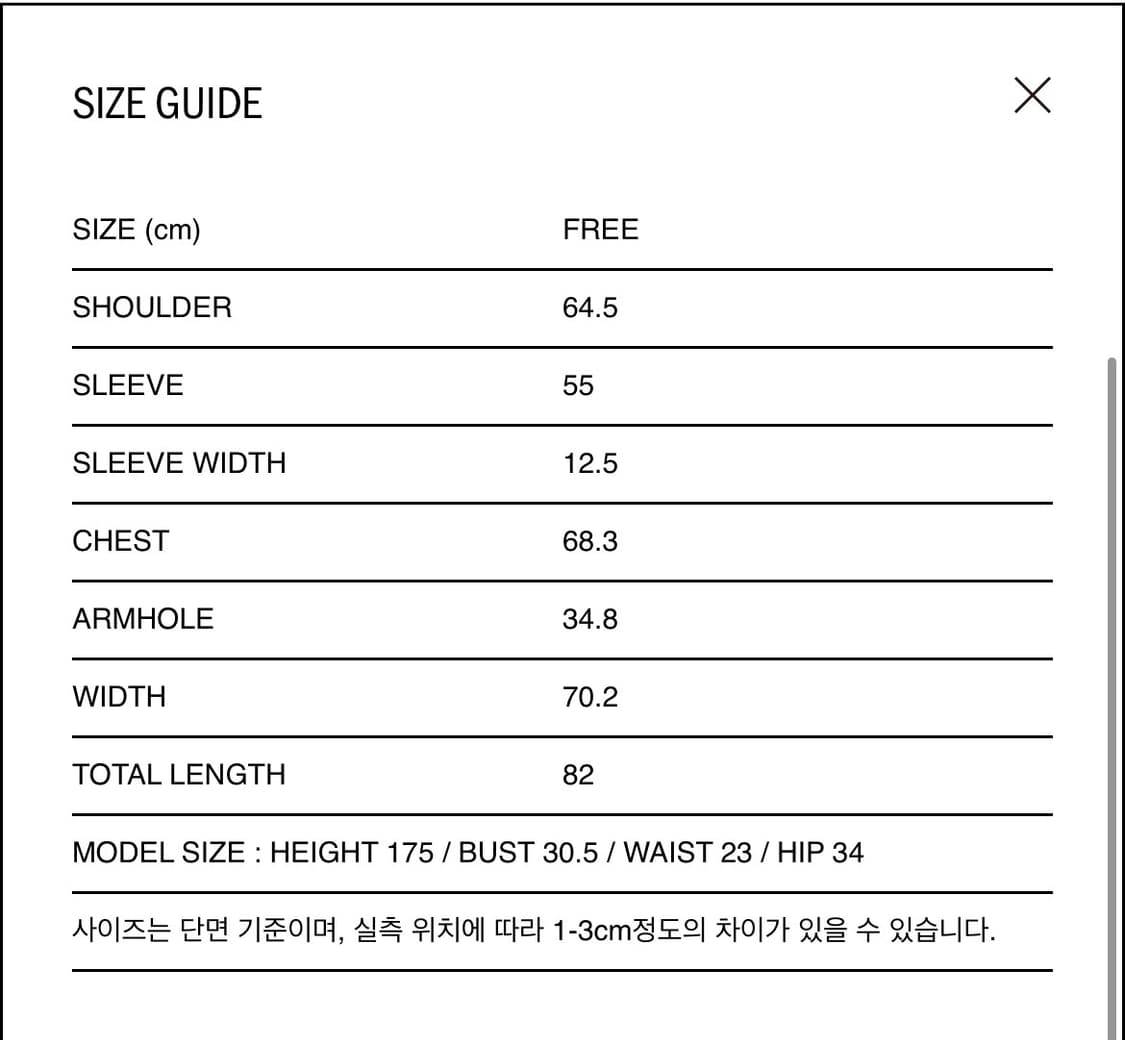 SIZE GUIDE

| SIZE (cm) | FREE |
|---|---|
| SHOULDER | 64.5 |
| SLEEVE | 55 |
| SLEEVE WIDTH | 12.5 |
| CHEST | 68.3 |
| ARMHOLE | 34.8 |
| WIDTH | 70.2 |
| TOTAL LENGTH | 82 |

MODEL SIZE : HEIGHT 175 / BUST 30.5 / WAIST 23 / HIP 34

사이즈는 단면 기준이며, 실측 위치에 따라 1-3cm정도의 차이가 있을 수 있습니다.